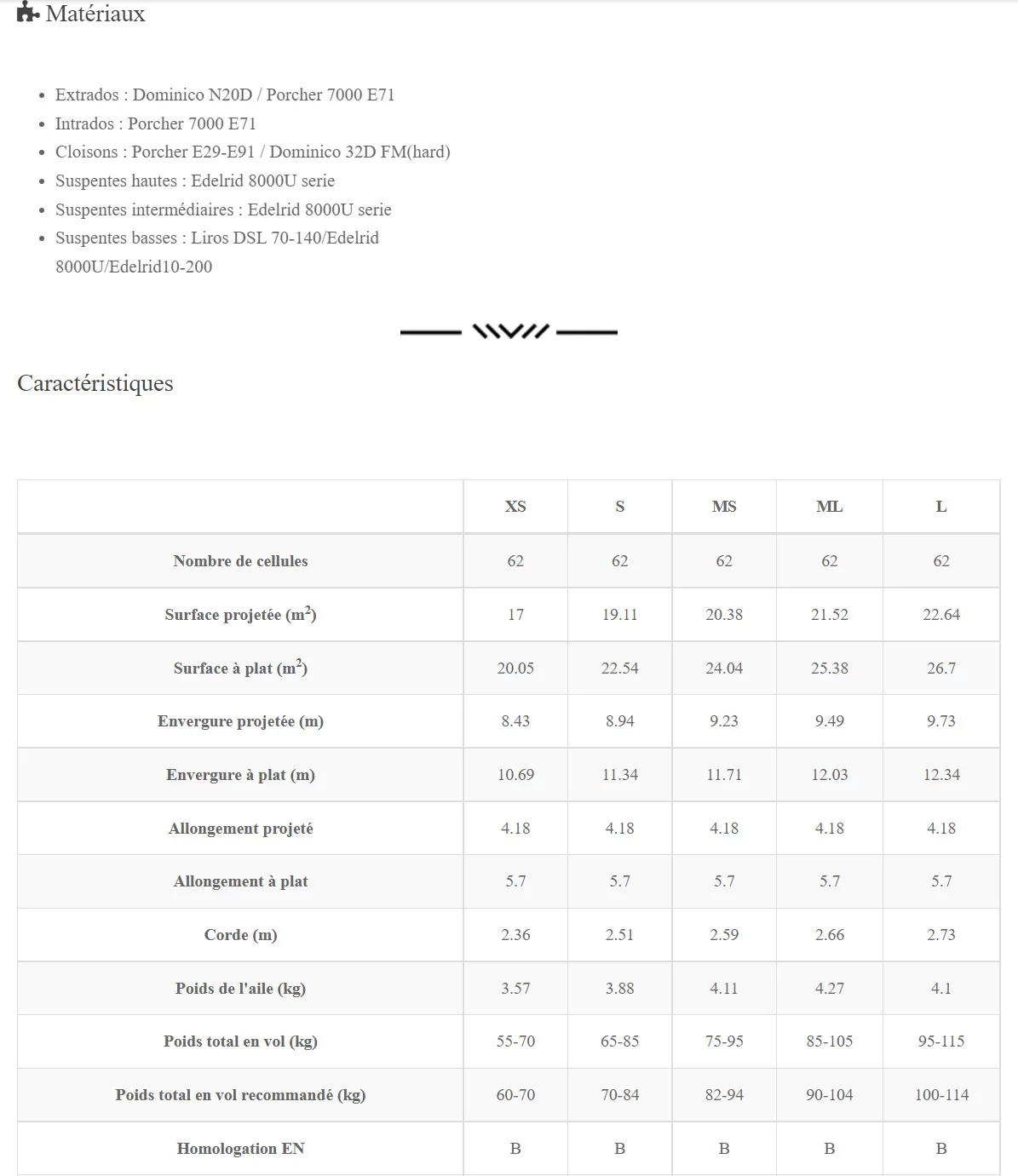 Matériaux

- Extrados : Dominico N20D / Porcher 7000 E71
- Intrados : Porcher 7000 E71
- Cloisons : Porcher E29-E91 / Dominico 32D FM(hard)
- Suspentes hautes : Edelrid 8000U serie
- Suspentes intermédiaires : Edelrid 8000U serie
- Suspentes basses : Liros DSL 70-140/Edelrid 8000U/Edelrid10-200

Caractéristiques

| | XS | S | MS | ML | L |
|---|---|---|---|---|---|
| Nombre de cellules | 62 | 62 | 62 | 62 | 62 |
| Surface projetée ($m^2$) | 17 | 19.11 | 20.38 | 21.52 | 22.64 |
| Surface à plat ($m^2$) | 20.05 | 22.54 | 24.04 | 25.38 | 26.7 |
| Envergure projetée (m) | 8.43 | 8.94 | 9.23 | 9.49 | 9.73 |
| Envergure à plat (m) | 10.69 | 11.34 | 11.71 | 12.03 | 12.34 |
| Allongement projeté | 4.18 | 4.18 | 4.18 | 4.18 | 4.18 |
| Allongement à plat | 5.7 | 5.7 | 5.7 | 5.7 | 5.7 |
| Corde (m) | 2.36 | 2.51 | 2.59 | 2.66 | 2.73 |
| Poids de l'aile (kg) | 3.57 | 3.88 | 4.11 | 4.27 | 4.1 |
| Poids total en vol (kg) | 55-70 | 65-85 | 75-95 | 85-105 | 95-115 |
| Poids total en vol recommandé (kg) | 60-70 | 70-84 | 82-94 | 90-104 | 100-114 |
| Homologation EN | B | B | B | B | B |